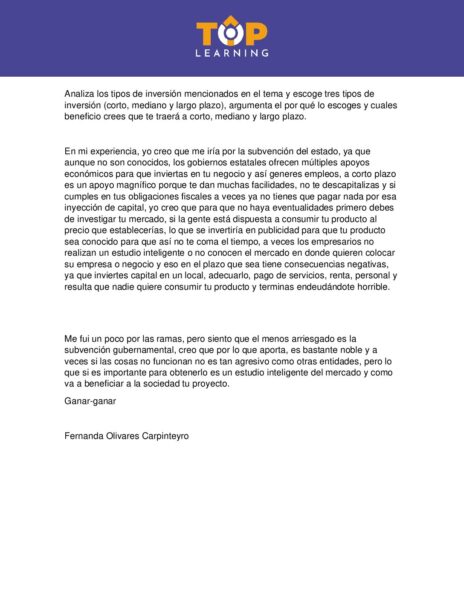 TOP
LEARNING

Analiza los tipos de inversión mencionados en el tema y escoge tres tipos de inversión (corto, mediano y largo plazo), argumenta el por qué lo escoges y cuales beneficio crees que te traerá a corto, mediano y largo plazo.

En mi experiencia, yo creo que me iría por la subvención del estado, ya que aunque no son conocidos, los gobiernos estatales ofrecen múltiples apoyos económicos para que inviertas en tu negocio y así generes empleos, a corto plazo es un apoyo magnífico porque te dan muchas facilidades, no te descapitalizas y si cumples en tus obligaciones fiscales a veces ya no tienes que pagar nada por esa inyección de capital, yo creo que para que no haya eventualidades primero debes de investigar tu mercado, si la gente está dispuesta a consumir tu producto al precio que establecerías, lo que se invertiría en publicidad para que tu producto sea conocido para que así no te coma el tiempo, a veces los empresarios no realizan un estudio inteligente o no conocen el mercado en donde quieren colocar su empresa o negocio y eso en el plazo que sea tiene consecuencias negativas, ya que inviertes capital en un local, adecuarlo, pago de servicios, renta, personal y resulta que nadie quiere consumir tu producto y terminas endeudándote horrible.

Me fui un poco por las ramas, pero siento que el menos arriesgado es la subvención gubernamental, creo que por lo que aporta, es bastante noble y a veces si las cosas no funcionan no es tan agresivo como otras entidades, pero lo que si es importante para obtenerlo es un estudio inteligente del mercado y como va a beneficiar a la sociedad tu proyecto.

Ganar-ganar

Fernanda Olivares Carpinteyro